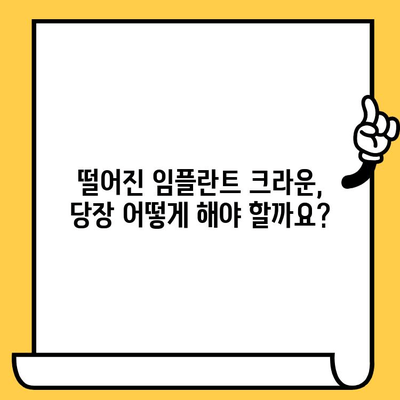 떨어진 임플란트 크라운,
당장 어떻게 해야 할까요?